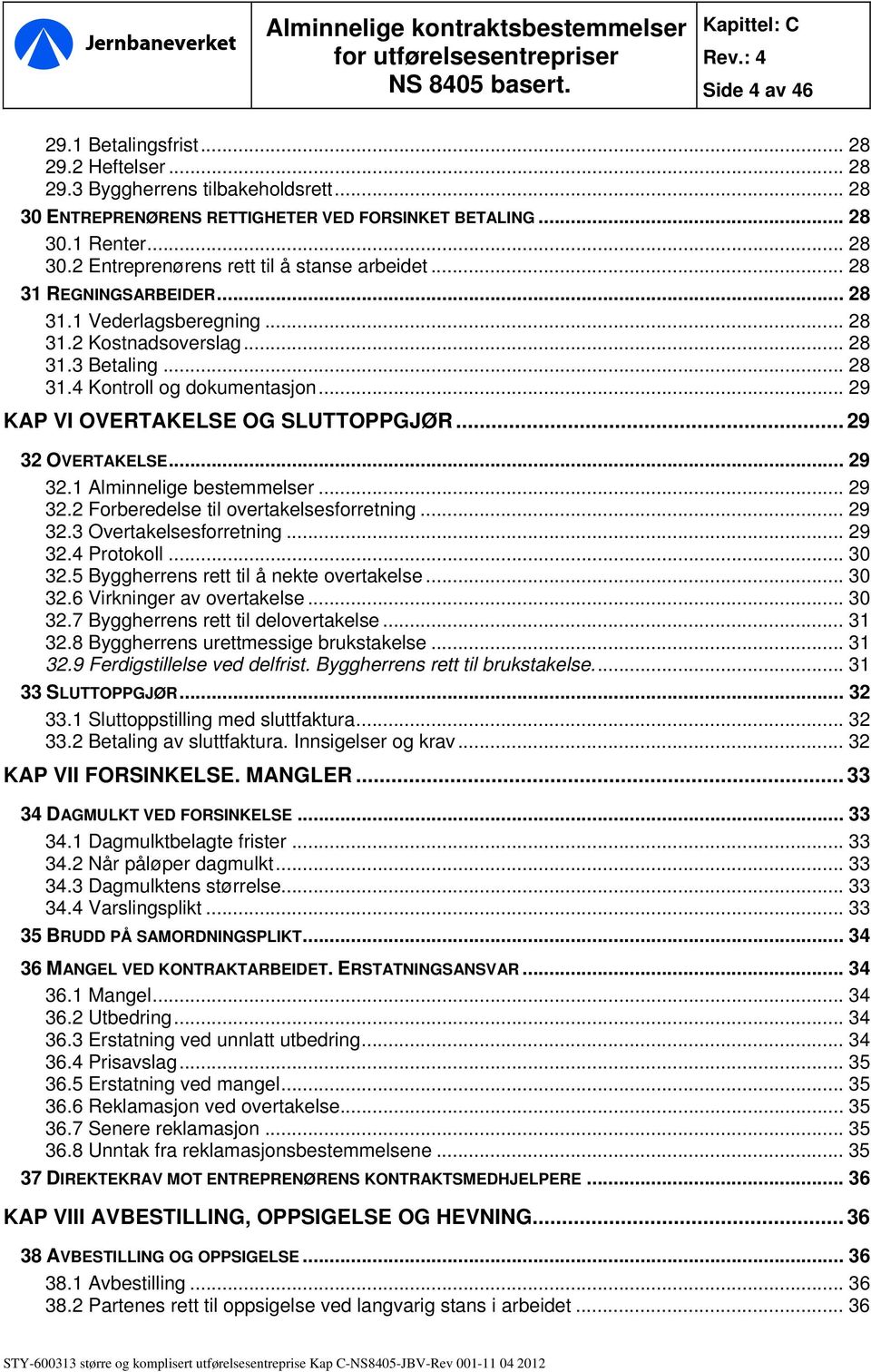 Jernbaneverket

Alminnelige kontraktsbestemmelser for utførelsesentrepriser NS 8405 basert.

Kapittel: C
Rev.: 4
Side 4 av 46

29.1 Betalingsfrist ... 28
29.2 Heftelser ... 28
29.3 Byggherrens tilbakeholdsrett ... 28
30 ENTREPRENØRENS RETTIGHETER VED FORSINKET BETALING ... 28
30.1 Renter ... 28
30.2 Entreprenørens rett til å stanse arbeidet ... 28
31 REGNINGSARBEIDER ... 28
31.1 Vederlagsberegning ... 28
31.2 Kostnadsoverslag ... 28
31.3 Betaling ... 28
31.4 Kontroll og dokumentasjon ... 29
KAP VI OVERTAKELSE OG SLUTTOPPGJØR ... 29
32 OVERTAKELSE ... 29
32.1 Alminnelige bestemmelser ... 29
32.2 Forberedelse til overtakelsesforretning ... 29
32.3 Overtakelsesforretning ... 29
32.4 Protokoll ... 30
32.5 Byggherrens rett til å nekte overtakelse ... 30
32.6 Virkninger av overtakelse ... 30
32.7 Byggherrens rett til delovertakelse ... 31
32.8 Byggherrens urettmessige brukstakelse ... 31
32.9 Ferdigstillelse ved delfrist. Byggherrens rett til brukstakelse. ... 31
33 SLUTTOPPGJØR ... 32
33.1 Sluttoppstilling med sluttfaktura ... 32
33.2 Betaling av sluttfaktura. Innsigelser og krav ... 32
KAP VII FORSINKELSE. MANGLER ... 33
34 DAGMULKT VED FORSINKELSE ... 33
34.1 Dagmulktbelagte frister ... 33
34.2 Når påløper dagmulkt ... 33
34.3 Dagmulktens størrelse ... 33
34.4 Varslingsplikt ... 33
35 BRUDD PÅ SAMORDNINGSPLIKT ... 34
36 MANGEL VED KONTRAKTARBEIDET. ERSTATNINGSANSVAR ... 34
36.1 Mangel ... 34
36.2 Utbedring ... 34
36.3 Erstatning ved unnlatt utbedring ... 34
36.4 Prisavslag ... 35
36.5 Erstatning ved mangel ... 35
36.6 Reklamasjon ved overtakelse ... 35
36.7 Senere reklamasjon ... 35
36.8 Unntak fra reklamasjonsbestemmelsene ... 35
37 DIREKTEKRAV MOT ENTREPRENØRENS KONTRAKTSMEDHJELPERE ... 36
KAP VIII AVBESTILLING, OPPSIGELSE OG HEVNING ... 36
38 AVBESTILLING OG OPPSIGELSE ... 36
38.1 Avbestilling ... 36
38.2 Partenes rett til oppsigelse ved langvarig stans i arbeidet ... 36

STY-600313 større og komplisert utførelsesentreprise Kap C-NS8405-JBV-Rev 001-11 04 2012